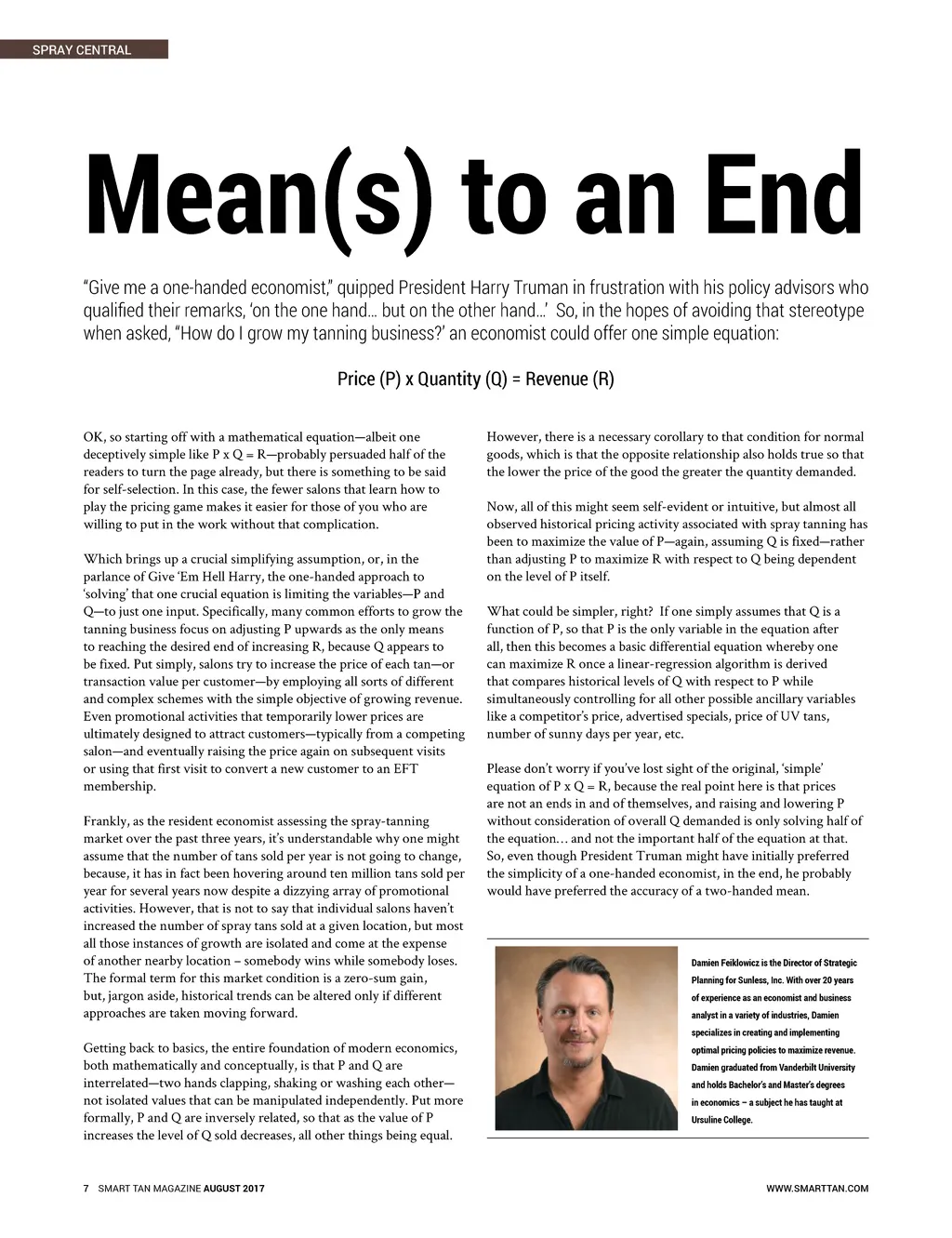 SPRAY CENTRAL

Mean(s) to an End

“Give me a one-handed economist,” quipped President Harry Truman in frustration with his policy advisors who qualified their remarks, ‘on the one hand… but on the other hand…’ So, in the hopes of avoiding that stereotype when asked, “How do I grow my tanning business?’ an economist could offer one simple equation:

Price (P) x Quantity (Q) = Revenue (R)

OK, so starting off with a mathematical equation—albeit one deceptively simple like P x Q = R—probably persuaded half of the readers to turn the page already, but there is something to be said for self-selection. In this case, the fewer salons that learn how to play the pricing game makes it easier for those of you who are willing to put in the work without that complication.

Which brings up a crucial simplifying assumption, or, in the parlance of Give ‘Em Hell Harry, the one-handed approach to ‘solving’ that one crucial equation is limiting the variables—P and Q—to just one input. Specifically, many common efforts to grow the tanning business focus on adjusting P upwards as the only means to reaching the desired end of increasing R, because Q appears to be fixed. Put simply, salons try to increase the price of each tan—or transaction value per customer—by employing all sorts of different and complex schemes with the simple objective of growing revenue. Even promotional activities that temporarily lower prices are ultimately designed to attract customers—typically from a competing salon—and eventually raising the price again on subsequent visits or using that first visit to convert a new customer to an EFT membership.

Frankly, as the resident economist assessing the spray-tanning market over the past three years, it’s understandable why one might assume that the number of tans sold per year is not going to change, because, it has in fact been hovering around ten million tans sold per year for several years now despite a dizzying array of promotional activities. However, that is not to say that individual salons haven’t increased the number of spray tans sold at a given location, but most all those instances of growth are isolated and come at the expense of another nearby location – somebody wins while somebody loses. The formal term for this market condition is a zero-sum gain, but, jargon aside, historical trends can be altered only if different approaches are taken moving forward.

Getting back to basics, the entire foundation of modern economics, both mathematically and conceptually, is that P and Q are interrelated—two hands clapping, shaking or washing each other—not isolated values that can be manipulated independently. Put more formally, P and Q are inversely related, so that as the value of P increases the level of Q sold decreases, all other things being equal.

However, there is a necessary corollary to that condition for normal goods, which is that the opposite relationship also holds true so that the lower the price of the good the greater the quantity demanded.

Now, all of this might seem self-evident or intuitive, but almost all observed historical pricing activity associated with spray tanning has been to maximize the value of P—again, assuming Q is fixed—rather than adjusting P to maximize R with respect to Q being dependent on the level of P itself.

What could be simpler, right? If one simply assumes that Q is a function of P, so that P is the only variable in the equation after all, then this becomes a basic differential equation whereby one can maximize R once a linear-regression algorithm is derived that compares historical levels of Q with respect to P while simultaneously controlling for all other possible ancillary variables like a competitor’s price, advertised specials, price of UV tans, number of sunny days per year, etc.

Please don’t worry if you’ve lost sight of the original, ‘simple’ equation of P x Q = R, because the real point here is that prices are not an ends in and of themselves, and raising and lowering P without consideration of overall Q demanded is only solving half of the equation… and not the important half of the equation at that. So, even though President Truman might have initially preferred the simplicity of a one-handed economist, in the end, he probably would have preferred the accuracy of a two-handed mean.

Damien Feiklowicz is the Director of Strategic Planning for Sunless, Inc. With over 20 years of experience as an economist and business analyst in a variety of industries, Damien specializes in creating and implementing optimal pricing policies to maximize revenue. Damien graduated from Vanderbilt University and holds Bachelor’s and Master’s degrees in economics – a subject he has taught at Ursuline College.

7 SMART TAN MAGAZINE AUGUST 2017

WWW.SMARTTAN.COM